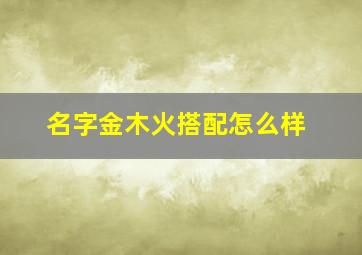 名字金木火搭配怎么样